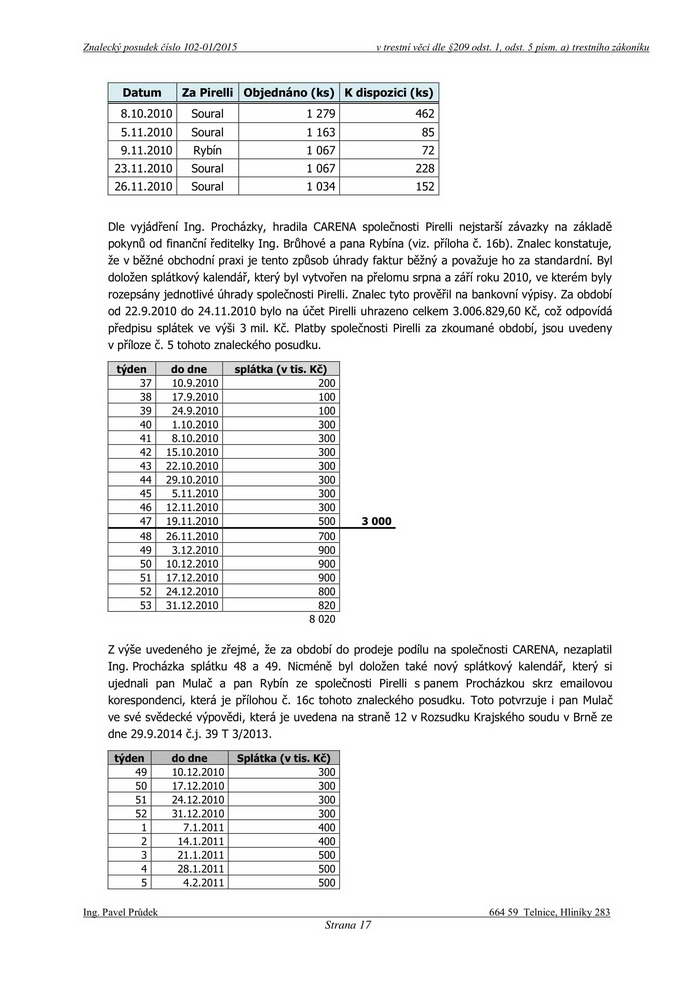 Znalecký posudek číslo 102-01/2015 v trestní věci dle §209 odst. 1, odst. 5 písm. a) trestního zákoníku

| Datum | Za Pirelli | Objednáno (ks) | K dispozici (ks) |
|---|---|---|---|
| 8.10.2010 | Soural | 1 279 | 462 |
| 5.11.2010 | Soural | 1 163 | 85 |
| 9.11.2010 | Rybín | 1 067 | 72 |
| 23.11.2010 | Soural | 1 067 | 228 |
| 26.11.2010 | Soural | 1 034 | 152 |

Dle vyjádření Ing. Procházky, hradila CARENA společnosti Pirelli nejstarší závazky na základě pokynů od finanční ředitelky Ing. Brůhové a pana Rybína (viz. příloha č. 16b). Znalec konstatuje, že v běžné obchodní praxi je tento způsob úhrady faktur běžný a považuje ho za standardní. Byl doložen splátkový kalendář, který byl vytvořen na přelomu srpna a září roku 2010, ve kterém byly rozepsány jednotlivé úhrady společnosti Pirelli. Znalec tyto prověřil na bankovní výpisy. Za období od 22.9.2010 do 24.11.2010 bylo na účet Pirelli uhrazeno celkem 3.006.829,60 Kč, což odpovídá předpisu splátek ve výši 3 mil. Kč. Platby společnosti Pirelli za zkoumané období, jsou uvedeny v příloze č. 5 tohoto znaleckého posudku.

| týden | do dne | splátka (v tis. Kč) | |
|---|---|---|---|
| 37 | 10.9.2010 | 200 | |
| 38 | 17.9.2010 | 100 | |
| 39 | 24.9.2010 | 100 | |
| 40 | 1.10.2010 | 300 | |
| 41 | 8.10.2010 | 300 | |
| 42 | 15.10.2010 | 300 | |
| 43 | 22.10.2010 | 300 | |
| 44 | 29.10.2010 | 300 | |
| 45 | 5.11.2010 | 300 | |
| 46 | 12.11.2010 | 300 | |
| 47 | 19.11.2010 | 500 | 3 000 |
| 48 | 26.11.2010 | 700 | |
| 49 | 3.12.2010 | 900 | |
| 50 | 10.12.2010 | 900 | |
| 51 | 17.12.2010 | 900 | |
| 52 | 24.12.2010 | 800 | |
| 53 | 31.12.2010 | 820 | |
| | | 8 020 | |

Z výše uvedeného je zřejmé, že za období do prodeje podílu na společnosti CARENA, nezaplatil Ing. Procházka splátku 48 a 49. Nicméně byl doložen také nový splátkový kalendář, který si ujednali pan Mulač a pan Rybín ze společnosti Pirelli s panem Procházkou skrz emailovou korespondenci, která je přílohou č. 16c tohoto znaleckého posudku. Toto potvrzuje i pan Mulač ve své svědecké výpovědi, která je uvedena na straně 12 v Rozsudku Krajského soudu v Brně ze dne 29.9.2014 č.j. 39 T 3/2013.

| týden | do dne | Splátka (v tis. Kč) |
|---|---|---|
| 49 | 10.12.2010 | 300 |
| 50 | 17.12.2010 | 300 |
| 51 | 24.12.2010 | 300 |
| 52 | 31.12.2010 | 300 |
| 1 | 7.1.2011 | 400 |
| 2 | 14.1.2011 | 400 |
| 3 | 21.1.2011 | 500 |
| 4 | 28.1.2011 | 500 |
| 5 | 4.2.2011 | 500 |

Ing. Pavel Průdek 664 59 Telnice, Hliníky 283
Strana 17